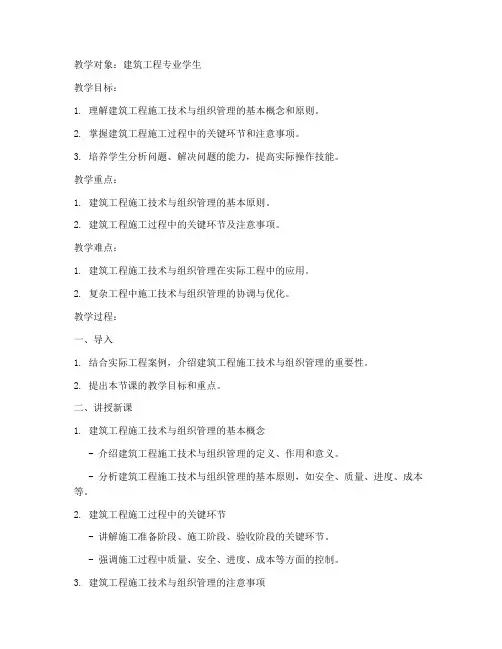 教学对象：建筑工程专业学生

教学目标：

1. 理解建筑工程施工技术与组织管理的基本概念和原则。

2. 掌握建筑工程施工过程中的关键环节和注意事项。

3. 培养学生分析问题、解决问题的能力，提高实际操作技能。

教学重点：

1. 建筑工程施工技术与组织管理的基本原则。

2. 建筑工程施工过程中的关键环节及注意事项。

教学难点：

1. 建筑工程施工技术与组织管理在实际工程中的应用。

2. 复杂工程中施工技术与组织管理的协调与优化。

教学过程：

一、导入

1. 结合实际工程案例，介绍建筑工程施工技术与组织管理的重要性。

2. 提出本节课的教学目标和重点。

二、讲授新课

1. 建筑工程施工技术与组织管理的基本概念

- 介绍建筑工程施工技术与组织管理的定义、作用和意义。

- 分析建筑工程施工技术与组织管理的基本原则，如安全、质量、进度、成本等。

2. 建筑工程施工过程中的关键环节

- 讲解施工准备阶段、施工阶段、验收阶段的关键环节。

- 强调施工过程中质量、安全、进度、成本等方面的控制。

3. 建筑工程施工技术与组织管理的注意事项